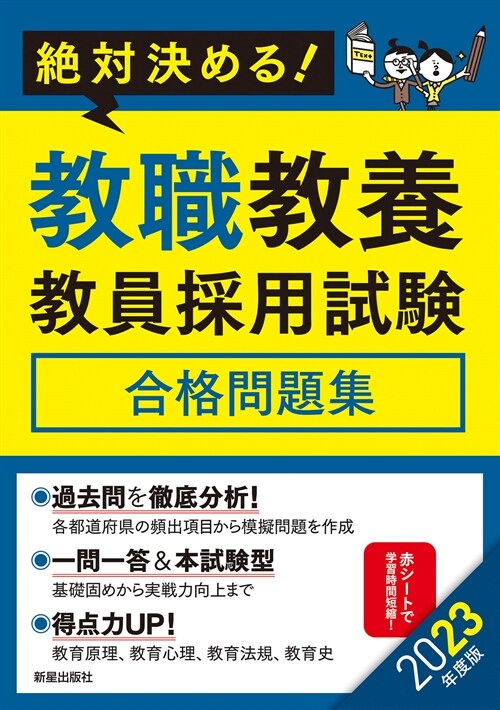 絶対決める!

TEXT

教職教養
教員採用試験

合格問題集

◉過去問を徹底分析!
各都道府県の頻出項目から模擬問題を作成

◉一問一答&本試験型
基礎固めから実戦力向上まで

◉得点力UP!
教育原理、教育心理、教育法規、教育史

赤シートで学習時間短縮!

2023年度版

新星出版社